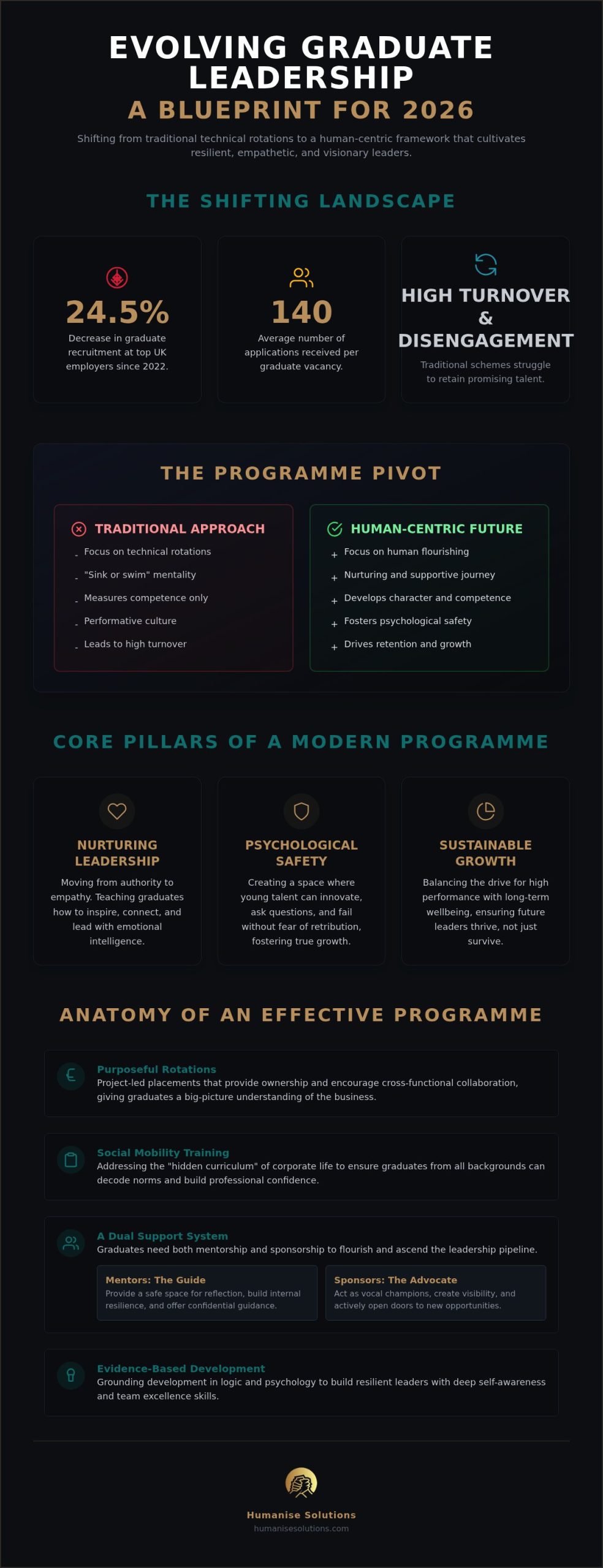 EVOLVING GRADUATE LEADERSHIP

A BLUEPRINT FOR 2026

Shifting from traditional technical rotations to a human-centric framework that cultivates resilient, empathetic, and visionary leaders.

THE SHIFTING LANDSCAPE

24.5%

Decrease in graduate recruitment at top UK employers since 2022.

140

Average number of applications received per graduate vacancy.

HIGH TURNOVER & DISENGAGEMENT

Traditional schemes struggle to retain promising talent.

THE PROGRAMME PIVOT

TRADITIONAL APPROACH

- Focus on technical rotations
- "Sink or swim" mentality
- Measures competence only
- Performative culture
- Leads to high turnover

HUMAN-CENTRIC FUTURE

+ Focus on human flourishing
+ Nurturing and supportive journey
+ Develops character and competence
+ Fosters psychological safety
+ Drives retention and growth

CORE PILLARS OF A MODERN PROGRAMME

NURTURING LEADERSHIP

Moving from authority to empathy. Teaching graduates how to inspire, connect, and lead with emotional intelligence.

PSYCHOLOGICAL SAFETY

Creating a space where young talent can innovate, ask questions, and fail without fear of retribution, fostering true growth.

SUSTAINABLE GROWTH

Balancing the drive for high performance with long-term wellbeing, ensuring future leaders thrive, not just survive.

ANATOMY OF AN EFFECTIVE PROGRAMME

Purposeful Rotations
Project-led placements that provide ownership and encourage cross-functional collaboration, giving graduates a big-picture understanding of the business.

Social Mobility Training
Addressing the "hidden curriculum" of corporate life to ensure graduates from all backgrounds can decode norms and build professional confidence.

A Dual Support System
Graduates need both mentorship and sponsorship to flourish and ascend the leadership pipeline.

Mentors: The Guide
Provide a safe space for reflection, build internal resilience, and offer confidential guidance.

Sponsors: The Advocate
Act as vocal champions, create visibility, and actively open doors to new opportunities.

Evidence-Based Development
Grounding development in logic and psychology to build resilient leaders with deep self-awareness and team excellence skills.

Humanise Solutions
humanisesolutions.com